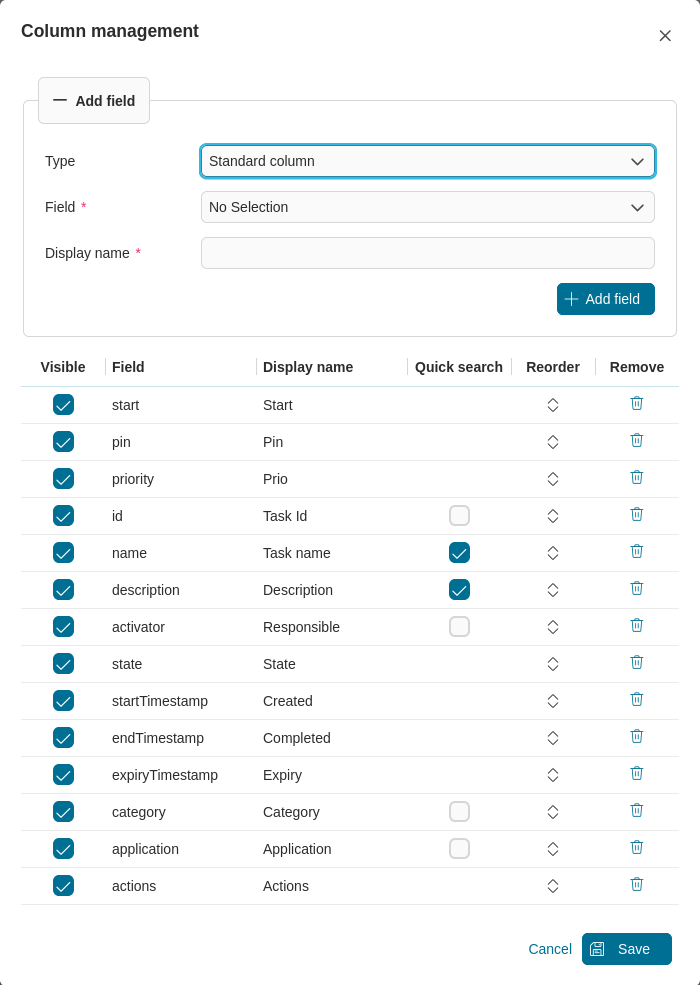 Column management

Add field

Type Standard column

Field * No Selection

Display name *

Add field

| Visible | Field | Display name | Quick search | Reorder | Remove |
|---|---|---|---|---|---|
| | start | Start | | | |
| | pin | Pin | | | |
| | priority | Prio | | | |
| | id | Task Id | | | |
| | name | Task name | | | |
| | description | Description | | | |
| | activator | Responsible | | | |
| | state | State | | | |
| | startTimestamp | Created | | | |
| | endTimestamp | Completed | | | |
| | expiryTimestamp | Expiry | | | |
| | category | Category | | | |
| | application | Application | | | |
| | actions | Actions | | | |

Cancel Save